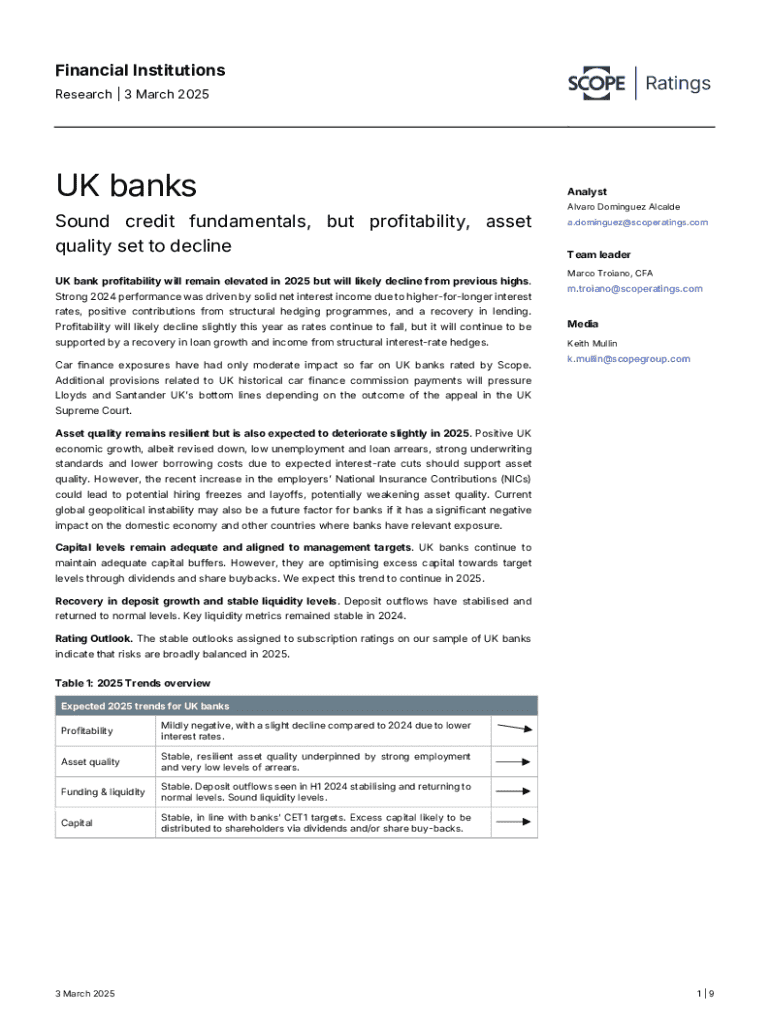 Financial Institutions
Research | 3 March 2025

SCOPE | Ratings

UK banks

Sound credit fundamentals, but profitability, asset quality set to decline

UK bank profitability will remain elevated in 2025 but will likely decline from previous highs. Strong 2024 performance was driven by solid net interest income due to higher-for-longer interest rates, positive contributions from structural hedging programmes, and a recovery in lending. Profitability will likely decline slightly this year as rates continue to fall, but it will continue to be supported by a recovery in loan growth and income from structural interest-rate hedges.

Car finance exposures have had only moderate impact so far on UK banks rated by Scope. Additional provisions related to UK historical car finance commission payments will pressure Lloyds and Santander UK's bottom lines depending on the outcome of the appeal in the UK Supreme Court.

Asset quality remains resilient but is also expected to deteriorate slightly in 2025. Positive UK economic growth, albeit revised down, low unemployment and loan arrears, strong underwriting standards and lower borrowing costs due to expected interest-rate cuts should support asset quality. However, the recent increase in the employers' National Insurance Contributions (NICs) could lead to potential hiring freezes and layoffs, potentially weakening asset quality. Current global geopolitical instability may also be a future factor for banks if it has a significant negative impact on the domestic economy and other countries where banks have relevant exposure.

Capital levels remain adequate and aligned to management targets. UK banks continue to maintain adequate capital buffers. However, they are optimising excess capital towards target levels through dividends and share buybacks. We expect this trend to continue in 2025.

Recovery in deposit growth and stable liquidity levels. Deposit outflows have stabilised and returned to normal levels. Key liquidity metrics remained stable in 2024.

Rating Outlook. The stable outlooks assigned to subscription ratings on our sample of UK banks indicate that risks are broadly balanced in 2025.

Table 1: 2025 Trends overview

| Expected 2025 trends for UK banks | | |
|---|---|---|
| Profitability | Mildly negative, with a slight decline compared to 2024 due to lower interest rates. | |
| Asset quality | Stable, resilient asset quality underpinned by strong employment and very low levels of arrears. | |
| Funding & liquidity | Stable. Deposit outflows seen in H1 2024 stabilising and returning to normal levels. Sound liquidity levels. | |
| Capital | Stable, in line with banks' CET1 targets. Excess capital likely to be distributed to shareholders via dividends and/or share buy-backs. | |

Analyst
Alvaro Dominguez Alcalde
a.dominguez@scoperatings.com

Team leader
Marco Troiano, CFA
m.troiano@scoperatings.com

Media
Keith Mullin
k.mullin@scopegroup.com

3 March 2025

1 | 9